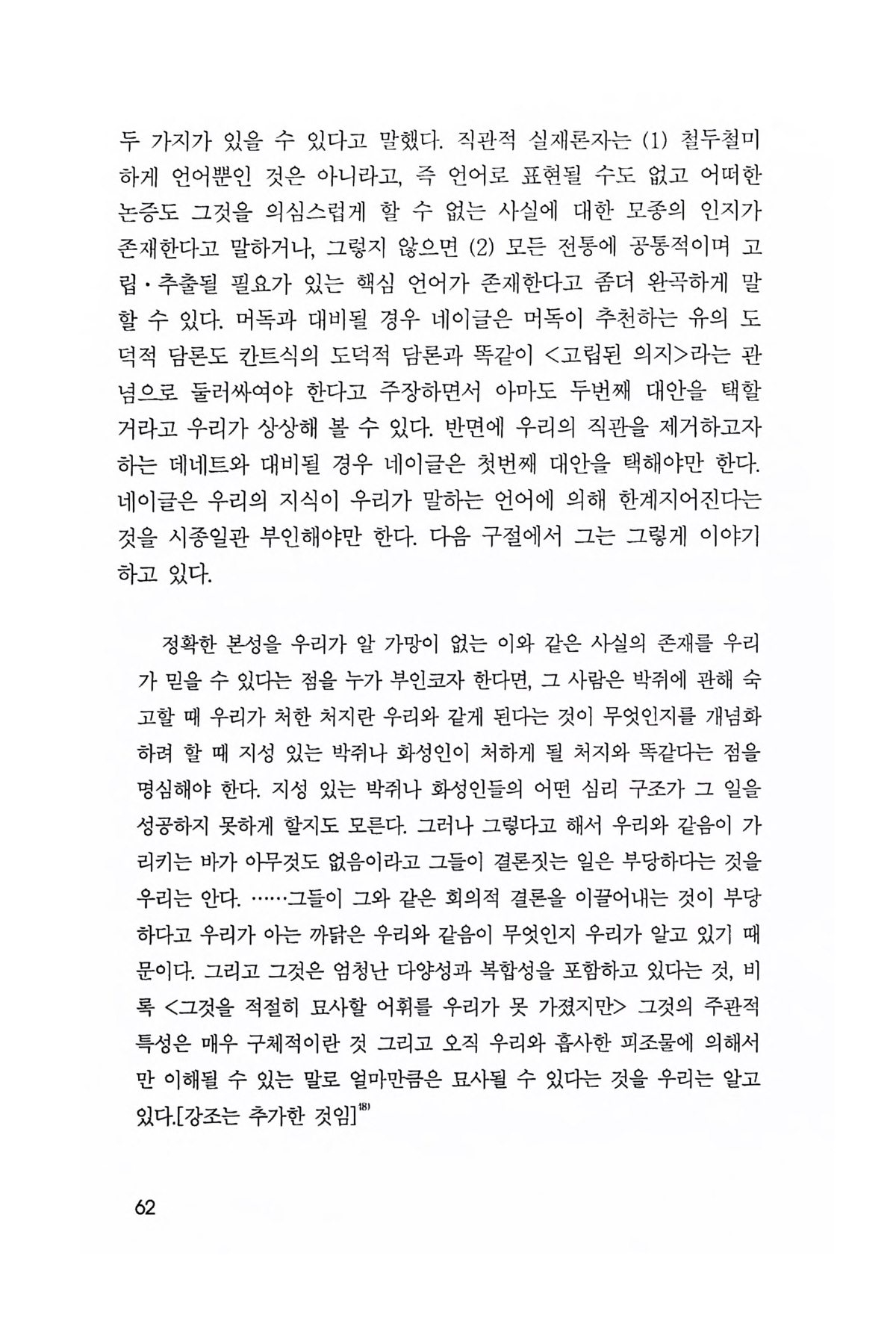 두 가지가 있을 수 있다고 말했다. 직관적 실재론자는 (1) 철두철미하게 언어뿐인 것은 아니라고, 즉 언어로 표현될 수도 없고 어떠한 논증도 그것을 의심스럽게 할 수 없는 사실에 대한 모종의 인지가 존재한다고 말하거나, 그렇지 않으면 (2) 모든 전통에 공통적이며 고립·추출될 필요가 있는 핵심 언어가 존재한다고 좀더 완곡하게 말할 수 있다. 머독과 대비될 경우 네이글은 머독이 추천하는 유의 도덕적 담론도 칸트식의 도덕적 담론과 똑같이 <고립된 의지>라는 관념으로 둘러싸여야 한다고 주장하면서 아마도 두번째 대안을 택할 거라고 우리가 상상해 볼 수 있다. 반면에 우리의 직관을 제거하고자 하는 데네트와 대비될 경우 네이글은 첫번째 대안을 택해야만 한다. 네이글은 우리의 지식이 우리가 말하는 언어에 의해 한계지어진다는 것을 시종일관 부인해야만 한다. 다음 구절에서 그는 그렇게 이야기하고 있다.

정확한 본성을 우리가 알 가망이 없는 이와 같은 사실의 존재를 우리가 믿을 수 있다는 점을 누가 부인코자 한다면, 그 사람은 박쥐에 관해 숙고할 때 우리가 처한 처지란 우리와 같게 된다는 것이 무엇인지를 개념화하려 할 때 지성 있는 박쥐나 화성인이 처하게 될 처지와 똑같다는 점을 명심해야 한다. 지성 있는 박쥐나 화성인들의 어떤 심리 구조가 그 일을 성공하지 못하게 할지도 모른다. 그러나 그렇다고 해서 우리와 같음이 가리키는 바가 아무것도 없음이라고 그들이 결론짓는 일은 부당하다는 것을 우리는 안다. ……그들이 그와 같은 회의적 결론을 이끌어내는 것이 부당하다고 우리가 아는 까닭은 우리와 같음이 무엇인지 우리가 알고 있기 때문이다. 그리고 그것은 엄청난 다양성과 복합성을 포함하고 있다는 것, 비록 <그것을 적절히 묘사할 어휘를 우리가 못 가졌지만> 그것의 주관적 특성은 매우 구체적이란 것 그리고 오직 우리와 흡사한 피조물에 의해서만 이해될 수 있는 말로 얼마만큼은 묘사될 수 있다는 것을 우리는 알고 있다.[강조는 추가한 것임]$^{18)}$

62